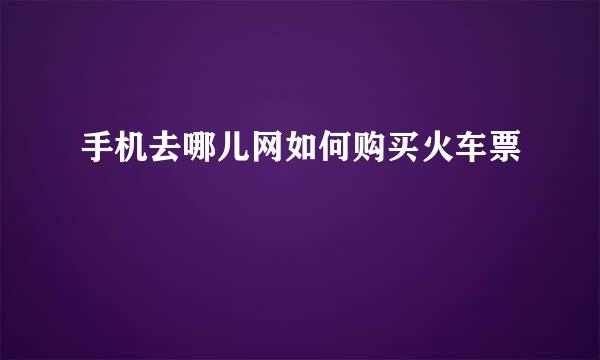 手机去哪儿网如何购买火车票